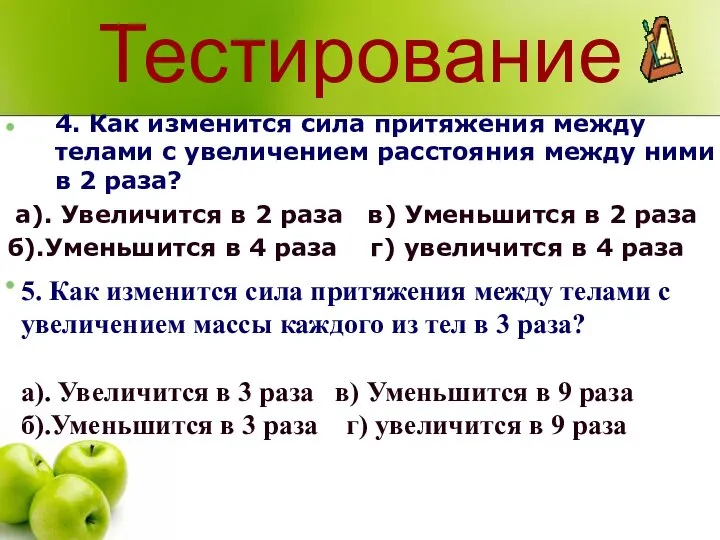 Тестирование

4. Как изменится сила притяжения между телами с увеличением расстояния между ними в 2 раза?

а). Увеличится в 2 раза в) Уменьшится в 2 раза
б).Уменьшится в 4 раза г) увеличится в 4 раза

5. Как изменится сила притяжения между телами с увеличением массы каждого из тел в 3 раза?

а). Увеличится в 3 раза в) Уменьшится в 9 раза
б).Уменьшится в 3 раза г) увеличится в 9 раза